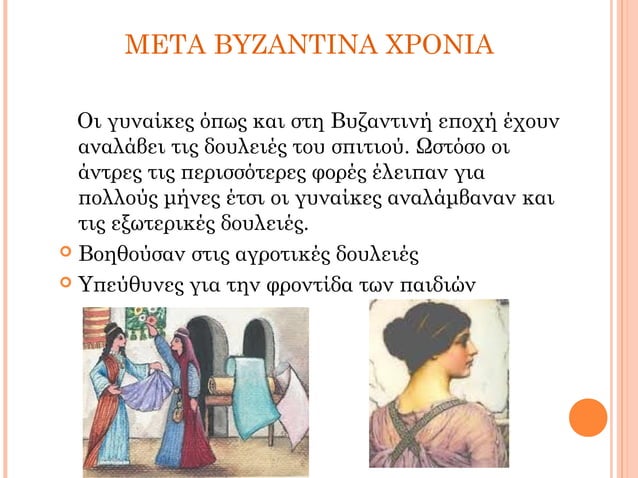 ΜΕΤΑ ΒΥΖΑΝΤΙΝΑ ΧΡΟΝΙΑ

Οι γυναίκες όπως και στη Βυζαντινή εποχή έχουν αναλάβει τις δουλειές του σπιτιού. Ωστόσο οι άντρες τις περισσότερες φορές έλειπαν για πολλούς μήνες έτσι οι γυναίκες αναλάμβαναν και τις εξωτερικές δουλειές.

Βοηθούσαν στις αγροτικές δουλειές

Υπεύθυνες για την φροντίδα των παιδιών